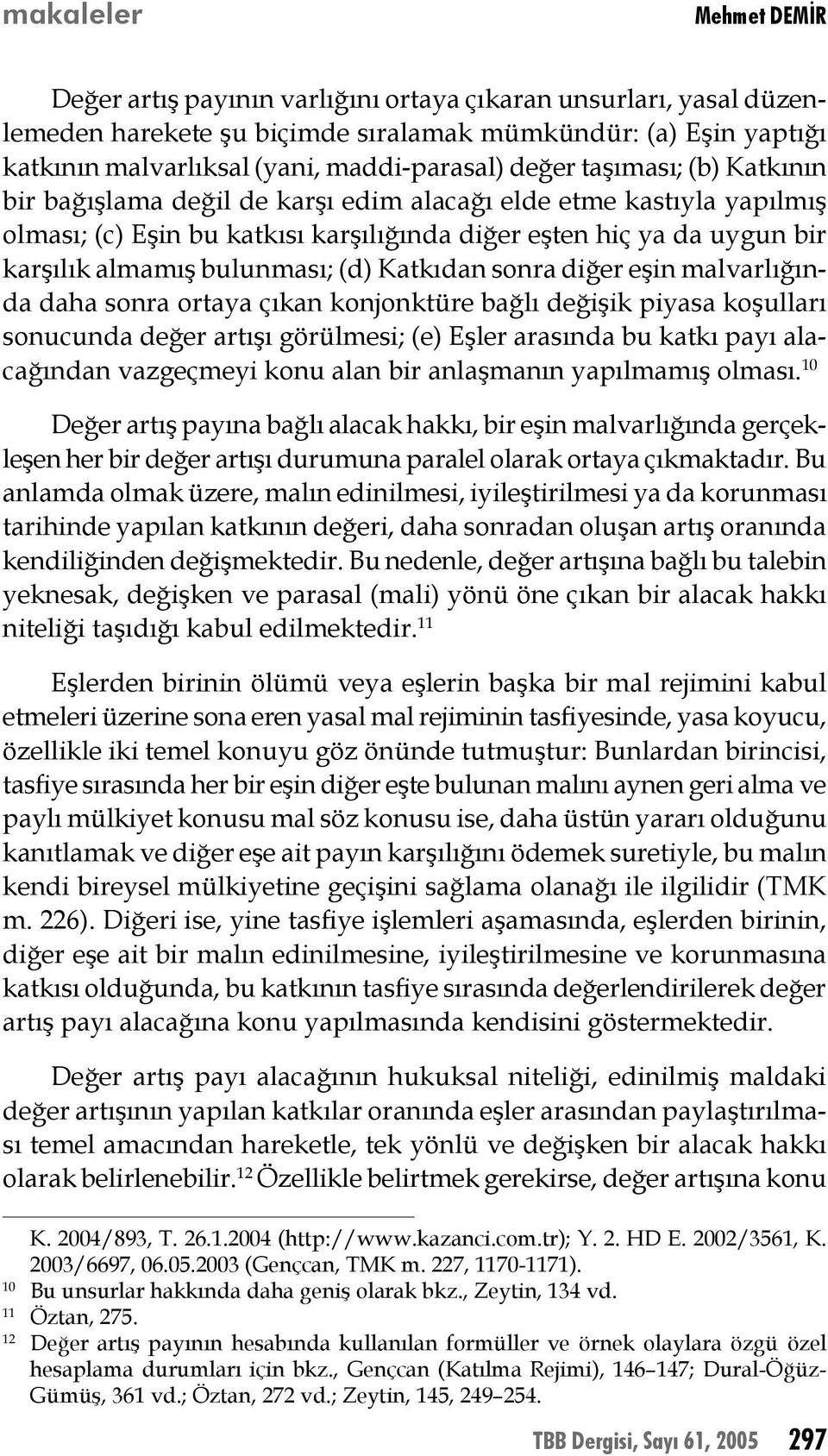 makaleler Mehmet DEMİR

Değer artış payının varlığını ortaya çıkaran unsurları, yasal düzenlemeden harekete şu biçimde sıralamak mümkündür: (a) Eşin yaptığı katkının malvarlıksal (yani, maddi-parasal) değer taşıması; (b) Katkının bir bağışlama değil de karşı edim alacağı elde etme kastıyla yapılmış olması; (c) Eşin bu katkısı karşılığında diğer eşten hiç ya da uygun bir karşılık almamış bulunması; (d) Katkıdan sonra diğer eşin malvarlığında daha sonra ortaya çıkan konjonktüre bağlı değişik piyasa koşulları sonucunda değer artışı görülmesi; (e) Eşler arasında bu katkı payı alacağından vazgeçmeyi konu alan bir anlaşmanın yapılmamış olması.$^{10}$

Değer artış payına bağlı alacak hakkı, bir eşin malvarlığında gerçekleşen her bir değer artışı durumuna paralel olarak ortaya çıkmaktadır. Bu anlamda olmak üzere, malın edinilmesi, iyileştirilmesi ya da korunması tarihinde yapılan katkının değeri, daha sonradan oluşan artış oranında kendiliğinden değişmektedir. Bu nedenle, değer artışına bağlı bu talebin yeknesak, değişken ve parasal (mali) yönü öne çıkan bir alacak hakkı niteliği taşıdığı kabul edilmektedir.$^{11}$

Eşlerden birinin ölümü veya eşlerin başka bir mal rejimini kabul etmeleri üzerine sona eren yasal mal rejiminin tasfiyesinde, yasa koyucu, özellikle iki temel konuyu göz önünde tutmuştur: Bunlardan birincisi, tasfiye sırasında her bir eşin diğer eşte bulunan malını aynen geri alma ve paylı mülkiyet konusu mal söz konusu ise, daha üstün yararı olduğunu kanıtlamak ve diğer eşe ait payın karşılığını ödemek suretiyle, bu malın kendi bireysel mülkiyetine geçişini sağlama olanağı ile ilgilidir (TMK m. 226). Diğeri ise, yine tasfiye işlemleri aşamasında, eşlerden birinin, diğer eşe ait bir malın edinilmesine, iyileştirilmesine ve korunmasına katkısı olduğunda, bu katkının tasfiye sırasında değerlendirilerek değer artış payı alacağına konu yapılmasında kendisini göstermektedir.

Değer artış payı alacağının hukuksal niteliği, edinilmiş maldaki değer artışının yapılan katkılar oranında eşler arasından paylaştırılması temel amacından hareketle, tek yönlü ve değişken bir alacak hakkı olarak belirlenebilir.$^{12}$ Özellikle belirtmek gerekirse, değer artışına konu

K. 2004/893, T. 26.1.2004 (http://www.kazanci.com.tr); Y. 2. HD E. 2002/3561, K. 2003/6697, 06.05.2003 (Gençcan, TMK m. 227, 1170-1171).
$^{10}$ Bu unsurlar hakkında daha geniş olarak bkz., Zeytin, 134 vd.
$^{11}$ Öztan, 275.
$^{12}$ Değer artış payının hesabında kullanılan formüller ve örnek olaylara özgü özel hesaplama durumları için bkz., Gençcan (Katılma Rejimi), 146–147; Dural-Öğüz-Gümüş, 361 vd.; Öztan, 272 vd.; Zeytin, 145, 249–254.

TBB Dergisi, Sayı 61, 2005 297